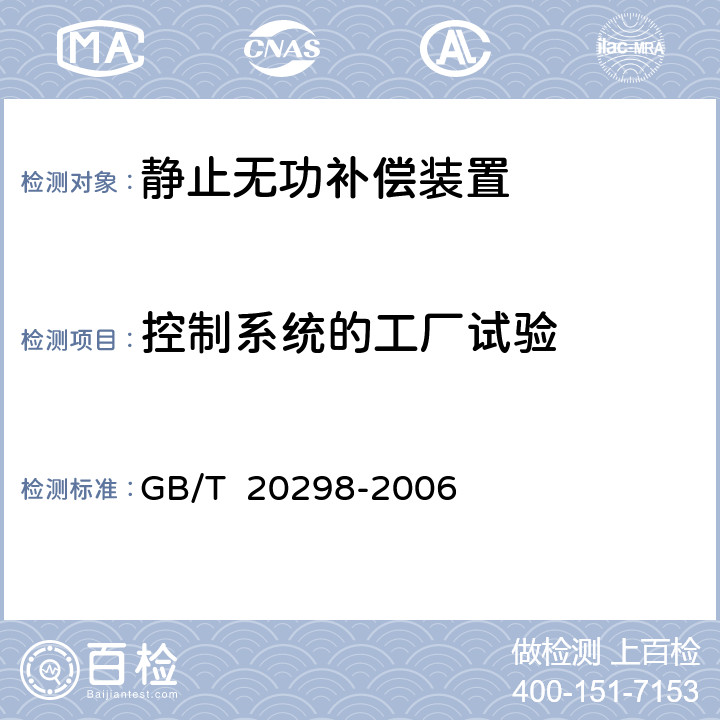 MA CNAS AL ilac-MRA

检测对象：静止无功补偿装置

检测项目：控制系统的工厂试验

检测标准：GB/T 20298-2006

百检
Baijiantest.com

做检测 上百检
400-151-7153